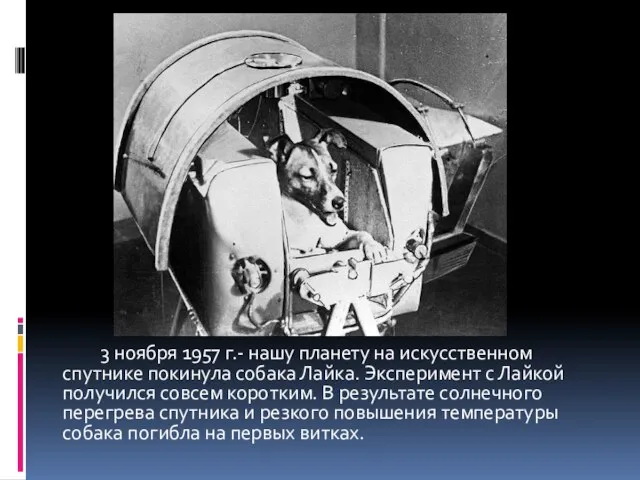 3 ноября 1957 г.- нашу планету на искусственном спутнике покинула собака Лайка. Эксперимент с Лайкой получился совсем коротким. В результате солнечного перегрева спутника и резкого повышения температуры собака погибла на первых витках.